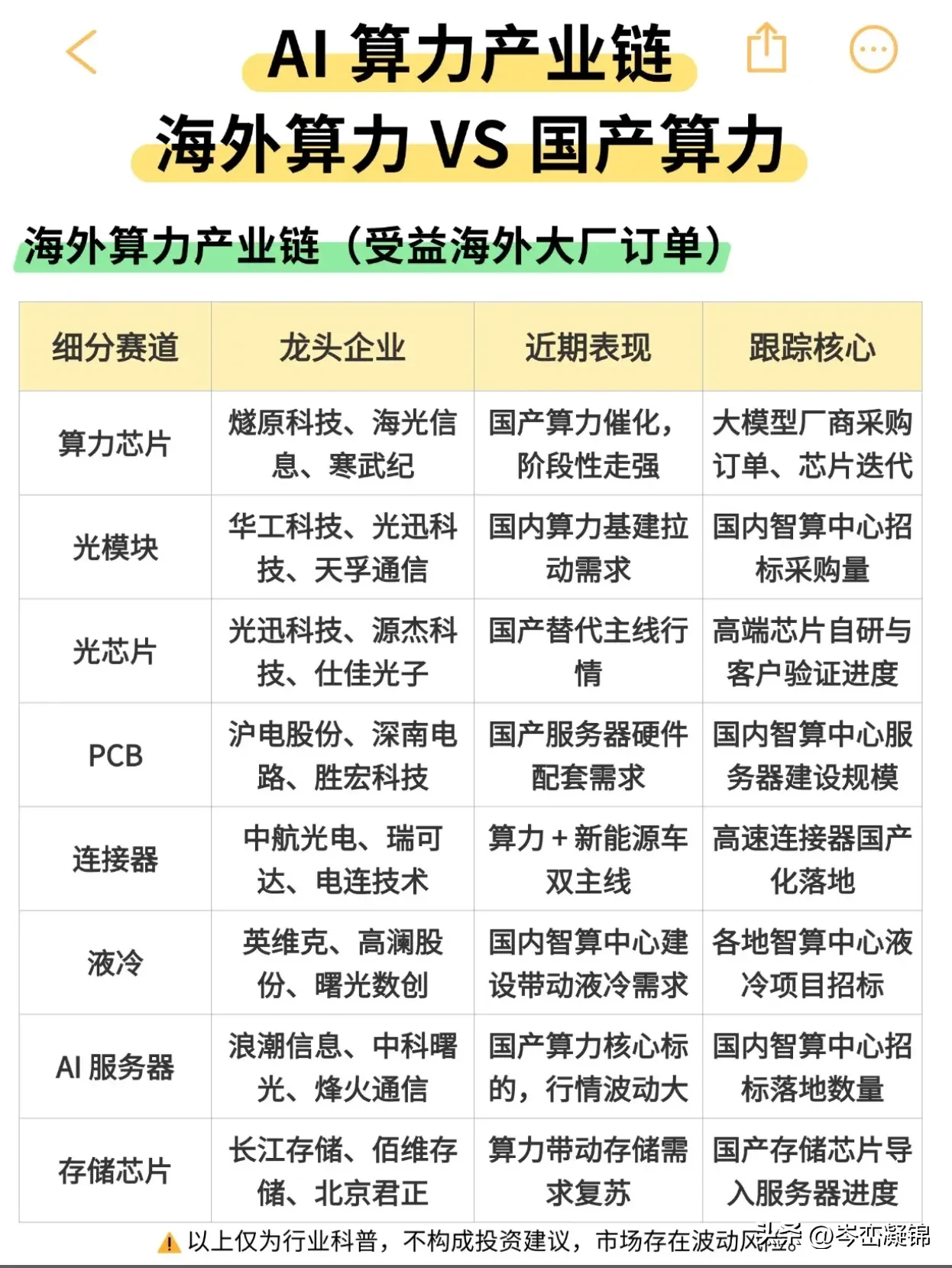 AI 算力产业链
海外算力 VS 国产算力

海外算力产业链（受益海外大厂订单）

| 细分赛道 | 龙头企业 | 近期表现 | 跟踪核心 |
|---|---|---|---|
| 算力芯片 | 燧原科技、海光信息、寒武纪 | 国产算力催化，阶段性走强 | 大模型厂商采购订单、芯片迭代 |
| 光模块 | 华工科技、光迅科技、天孚通信 | 国内算力基建拉动需求 | 国内智算中心招标采购量 |
| 光芯片 | 光迅科技、源杰科技、仕佳光子 | 国产替代主线行情 | 高端芯片自研与客户验证进度 |
| PCB | 沪电股份、深南电路、胜宏科技 | 国产服务器硬件配套需求 | 国内智算中心服务器建设规模 |
| 连接器 | 中航光电、瑞可达、电连技术 | 算力 + 新能源车双主线 | 高速连接器国产化落地 |
| 液冷 | 英维克、高澜股份、曙光数创 | 国内智算中心建设带动液冷需求 | 各地智算中心液冷项目招标 |
| AI 服务器 | 浪潮信息、中科曙光、烽火通信 | 国产算力核心标的，行情波动大 | 国内智算中心招标落地数量 |
| 存储芯片 | 长江存储、佰维存储、北京君正 | 算力带动存储需求复苏 | 国产存储芯片导入服务器进度 |

以上仅为行业科普，不构成投资建议，市场存在波动风险。

头条 @岑峦凝锦